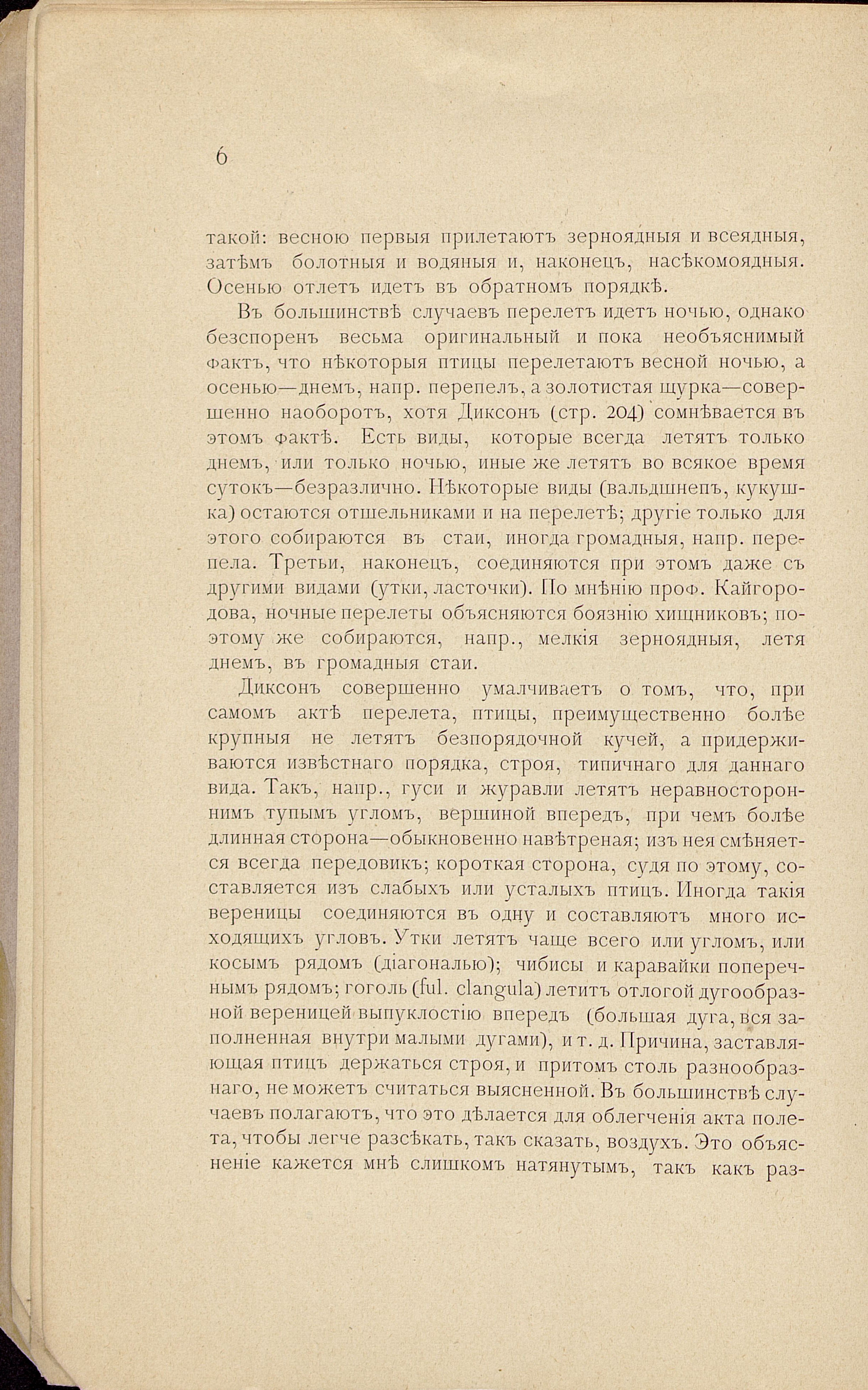 6

такой: весною первыя прилетаютъ зерноядныя и всеядныя, затѣмъ болотныя и водяныя и, наконецъ, насѣкомоядныя. Осенью отлетъ идетъ въ обратномъ порядкѣ.

Въ большинствѣ случаевъ перелетъ идетъ ночью, однако безспоренъ весьма оригинальный и пока необъяснимый фактъ, что нѣкоторыя птицы перелетаютъ весной ночью, а осенью—днемъ, напр. перепелъ, а золотистая щурка—совершенно наоборотъ, хотя Диксонъ (стр. 204) сомнѣвается въ этомъ фактѣ. Есть виды, которые всегда летятъ только днемъ, или только ночью, иные же летятъ во всякое время сутокъ—безразлично. Нѣкоторые виды (вальдшнепъ, кукушка) остаются отшельниками и на перелетѣ; другіе только для этого собираются въ стаи, иногда громадныя, напр. перепела. Третьи, наконецъ, соединяются при этомъ даже съ другими видами (утки, ласточки). По мнѣнію проф. Кайгородова, ночные перелеты объясняются боязнію хищниковъ; поэтому же собираются, напр., мелкія зерноядныя, летя днемъ, въ громадныя стаи.

Диксонъ совершенно умалчиваетъ о томъ, что, при самомъ актѣ перелета, птицы, преимущественно болѣе крупныя не летятъ безпорядочной кучей, а придерживаются извѣстнаго порядка, строя, типичнаго для даннаго вида. Такъ, напр., гуси и журавли летятъ неравностороннимъ тупымъ угломъ, вершиной впередъ, при чемъ болѣе длинная сторона—обыкновенно навѣтреная; изъ нея смѣняется всегда передовикъ; короткая сторона, судя по этому, составляется изъ слабыхъ или усталыхъ птицъ. Иногда такія вереницы соединяются въ одну и составляютъ много исходящихъ угловъ. Утки летятъ чаще всего или угломъ, или косымъ рядомъ (діагональю); чибисы и каравайки поперечнымъ рядомъ; гоголь (ful. clangula) летитъ отлогой дугообразной вереницей выпуклостію впередъ (большая дуга, вся заполненная внутри малыми дугами), и т. д. Причина, заставляющая птицъ держаться строя, и притомъ столь разнообразнаго, не можетъ считаться выясненной. Въ большинствѣ случаевъ полагаютъ, что это дѣлается для облегченія акта полета, чтобы легче разсѣкать, такъ сказать, воздухъ. Это объясненіе кажется мнѣ слишкомъ натянутымъ, такъ какъ раз-